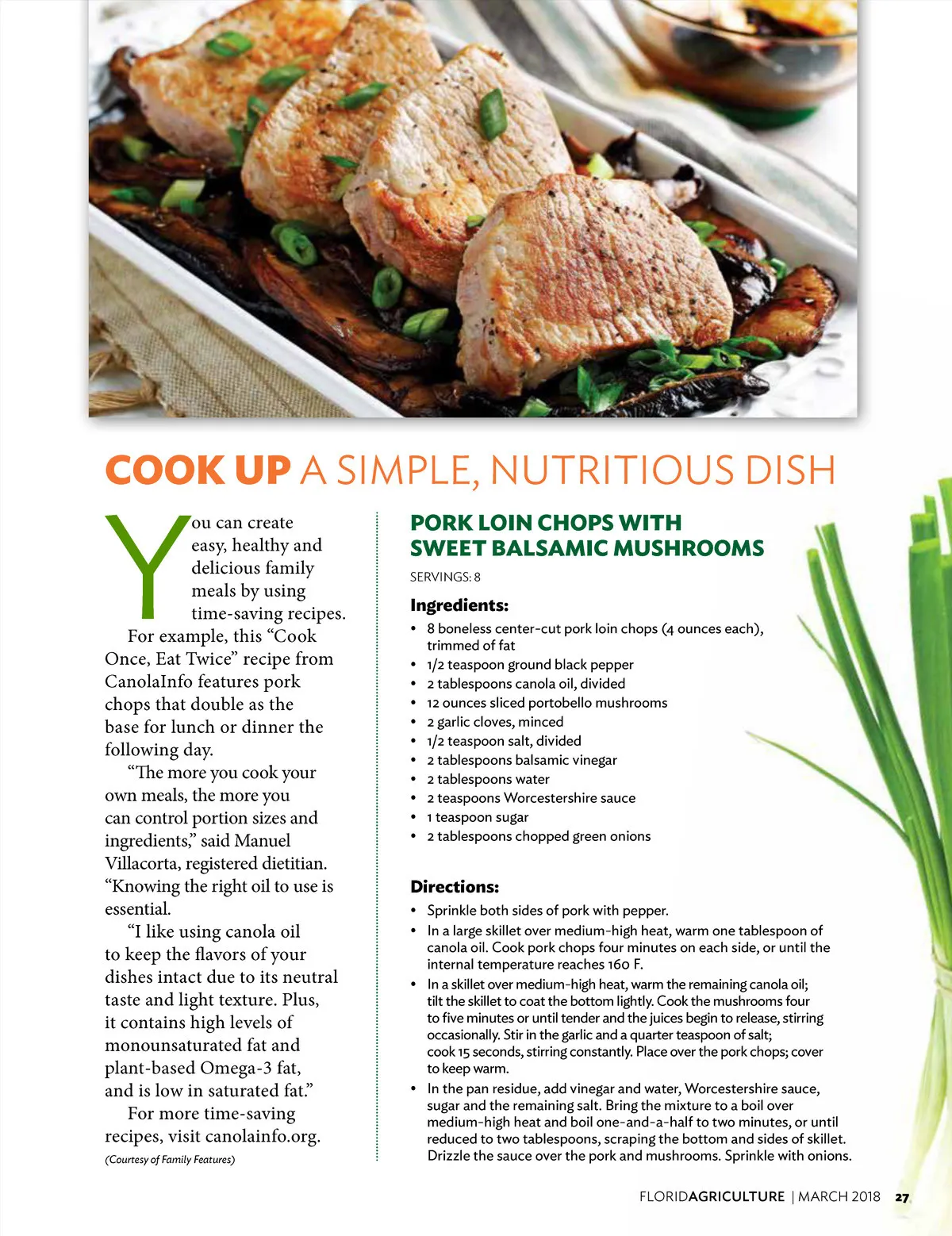 COOK UP A SIMPLE, NUTRITIOUS DISH

You can create easy, healthy and delicious family meals by using time-saving recipes.

For example, this "Cook Once, Eat Twice" recipe from CanolaInfo features pork chops that double as the base for lunch or dinner the following day.

"The more you cook your own meals, the more you can control portion sizes and ingredients," said Manuel Villacorta, registered dietitian. "Knowing the right oil to use is essential.

"I like using canola oil to keep the flavors of your dishes intact due to its neutral taste and light texture. Plus, it contains high levels of monounsaturated fat and plant-based Omega-3 fat, and is low in saturated fat."

For more time-saving recipes, visit canolainfo.org.

(Courtesy of Family Features)

PORK LOIN CHOPS WITH SWEET BALSAMIC MUSHROOMS

SERVINGS: 8

Ingredients:

• 8 boneless center-cut pork loin chops (4 ounces each), trimmed of fat
• 1/2 teaspoon ground black pepper
• 2 tablespoons canola oil, divided
• 12 ounces sliced portobello mushrooms
• 2 garlic cloves, minced
• 1/2 teaspoon salt, divided
• 2 tablespoons balsamic vinegar
• 2 tablespoons water
• 2 teaspoons Worcestershire sauce
• 1 teaspoon sugar
• 2 tablespoons chopped green onions

Directions:

• Sprinkle both sides of pork with pepper.
• In a large skillet over medium-high heat, warm one tablespoon of canola oil. Cook pork chops four minutes on each side, or until the internal temperature reaches 160 F.
• In a skillet over medium-high heat, warm the remaining canola oil; tilt the skillet to coat the bottom lightly. Cook the mushrooms four to five minutes or until tender and the juices begin to release, stirring occasionally. Stir in the garlic and a quarter teaspoon of salt; cook 15 seconds, stirring constantly. Place over the pork chops; cover to keep warm.
• In the pan residue, add vinegar and water, Worcestershire sauce, sugar and the remaining salt. Bring the mixture to a boil over medium-high heat and boil one-and-a-half to two minutes, or until reduced to two tablespoons, scraping the bottom and sides of skillet. Drizzle the sauce over the pork and mushrooms. Sprinkle with onions.

FLORIDAGRICULTURE | MARCH 2018 27